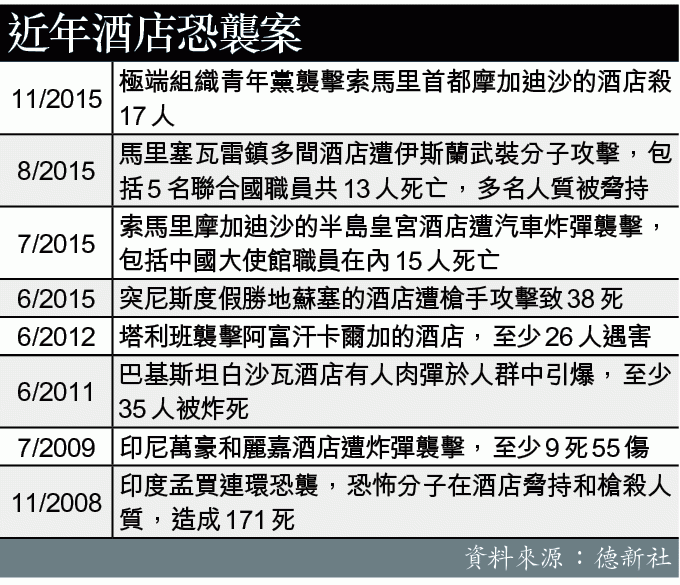 近年酒店恐襲案

| | |
|---|---|
| 11/2015 | 極端組織青年黨襲擊索馬里首都摩加迪沙的酒店殺17人 |
| 8/2015 | 馬里塞瓦雷鎮多間酒店遭伊斯蘭武裝分子攻擊，包括5名聯合國職員共13人死亡，多名人質被脅持 |
| 7/2015 | 索馬里摩加迪沙的半島皇宮酒店遭汽車炸彈襲擊，包括中國大使館職員在內15人死亡 |
| 6/2015 | 突尼斯度假勝地蘇塞的酒店遭槍手攻擊致38死 |
| 6/2012 | 塔利班襲擊阿富汗卡爾加的酒店，至少26人遇害 |
| 6/2011 | 巴基斯坦白沙瓦酒店有人肉彈於人群中引爆，至少35人被炸死 |
| 7/2009 | 印尼萬豪和麗嘉酒店遭炸彈襲擊，至少9死55傷 |
| 11/2008 | 印度孟買連環恐襲，恐怖分子在酒店脅持和槍殺人質，造成171死 |

資料來源：德新社